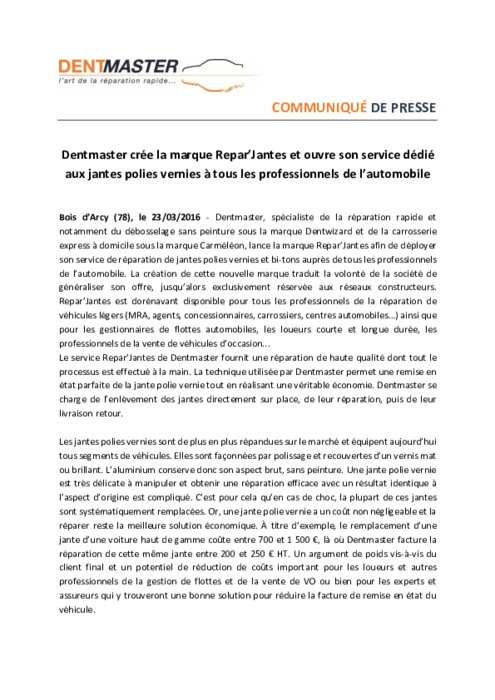 DENTMASTER
l'art de la réparation rapide...

COMMUNIQUÉ DE PRESSE

Dentmaster crée la marque Repar'Jantes et ouvre son service dédié aux jantes polies vernies à tous les professionnels de l'automobile

Bois d'Arcy (78), le 23/03/2016 - Dentmaster, spécialiste de la réparation rapide et notamment du débosselage sans peinture sous la marque Dentwizard et de la carrosserie express à domicile sous la marque Carméléon, lance la marque Repar'Jantes afin de déployer son service de réparation de jantes polies vernies et bi-tons auprès de tous les professionnels de l'automobile. La création de cette nouvelle marque traduit la volonté de la société de généraliser son offre, jusqu'alors exclusivement réservée aux réseaux constructeurs. Repar'Jantes est dorénavant disponible pour tous les professionnels de la réparation de véhicules légers (MRA, agents, concessionnaires, carrossiers, centres automobiles...) ainsi que pour les gestionnaires de flottes automobiles, les loueurs courte et longue durée, les professionnels de la vente de véhicules d'occasion...
Le service Repar'Jantes de Dentmaster fournit une réparation de haute qualité dont tout le processus est effectué à la main. La technique utilisée par Dentmaster permet une remise en état parfaite de la jante polie vernie tout en réalisant une véritable économie. Dentmaster se charge de l'enlèvement des jantes directement sur place, de leur réparation, puis de leur livraison retour.

Les jantes polies vernies sont de plus en plus répandues sur le marché et équipent aujourd'hui tous segments de véhicules. Elles sont façonnées par polissage et recouvertes d'un vernis mat ou brillant. L'aluminium conserve donc son aspect brut, sans peinture. Une jante polie vernie est très délicate à manipuler et obtenir une réparation efficace avec un résultat identique à l'aspect d'origine est compliqué. C'est pour cela qu'en cas de choc, la plupart de ces jantes sont systématiquement remplacées. Or, une jante polie vernie a un coût non négligeable et la réparer reste la meilleure solution économique. À titre d'exemple, le remplacement d'une jante d'une voiture haut de gamme coûte entre 700 et 1 500 €, là où Dentmaster facture la réparation de cette même jante entre 200 et 250 € HT. Un argument de poids vis-à-vis du client final et un potentiel de réduction de coûts important pour les loueurs et autres professionnels de la gestion de flottes et de la vente de VO ou bien pour les experts et assureurs qui y trouveront une bonne solution pour réduire la facture de remise en état du véhicule.